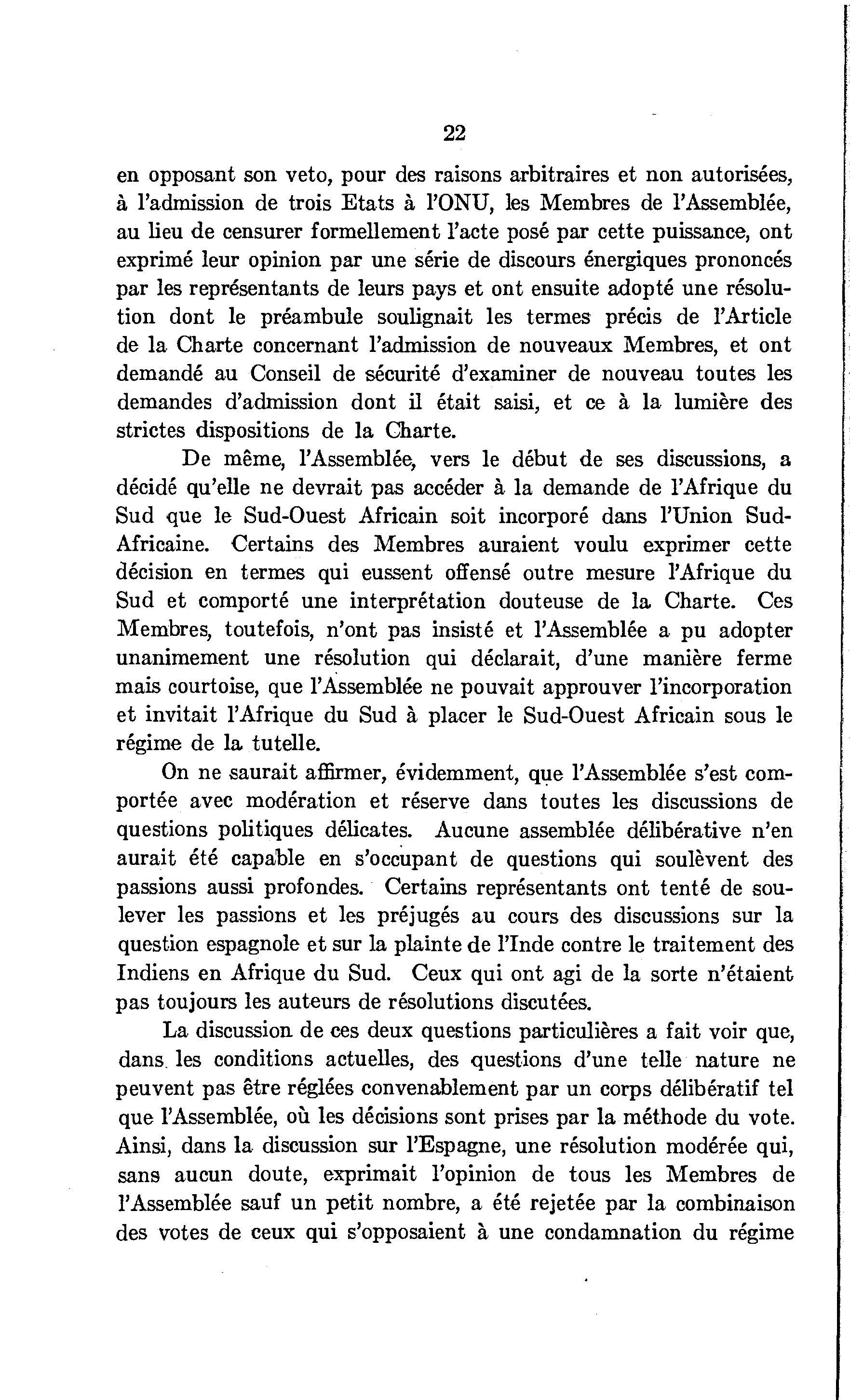 22

en opposant son veto, pour des raisons arbitraires et non autorisées, à l'admission de trois Etats à l'ONU, les Membres de l'Assemblée, au lieu de censurer formellement l'acte posé par cette puissance, ont exprimé leur opinion par une série de discours énergiques prononcés par les représentants de leurs pays et ont ensuite adopté une résolution dont le préambule soulignait les termes précis de l'Article de la Charte concernant l'admission de nouveaux Membres, et ont demandé au Conseil de sécurité d'examiner de nouveau toutes les demandes d'admission dont il était saisi, et ce à la lumière des strictes dispositions de la Charte.

De même, l'Assemblée, vers le début de ses discussions, a décidé qu'elle ne devrait pas accéder à la demande de l'Afrique du Sud que le Sud-Ouest Africain soit incorporé dans l'Union Sud-Africaine. Certains des Membres auraient voulu exprimer cette décision en termes qui eussent offensé outre mesure l'Afrique du Sud et comporté une interprétation douteuse de la Charte. Ces Membres, toutefois, n'ont pas insisté et l'Assemblée a pu adopter unanimement une résolution qui déclarait, d'une manière ferme mais courtoise, que l'Assemblée ne pouvait approuver l'incorporation et invitait l'Afrique du Sud à placer le Sud-Ouest Africain sous le régime de la tutelle.

On ne saurait affirmer, évidemment, que l'Assemblée s'est comportée avec modération et réserve dans toutes les discussions de questions politiques délicates. Aucune assemblée délibérative n'en aurait été capable en s'occupant de questions qui soulèvent des passions aussi profondes. Certains représentants ont tenté de soulever les passions et les préjugés au cours des discussions sur la question espagnole et sur la plainte de l'Inde contre le traitement des Indiens en Afrique du Sud. Ceux qui ont agi de la sorte n'étaient pas toujours les auteurs de résolutions discutées.

La discussion de ces deux questions particulières a fait voir que, dans les conditions actuelles, des questions d'une telle nature ne peuvent pas être réglées convenablement par un corps délibératif tel que l'Assemblée, où les décisions sont prises par la méthode du vote. Ainsi, dans la discussion sur l'Espagne, une résolution modérée qui, sans aucun doute, exprimait l'opinion de tous les Membres de l'Assemblée sauf un petit nombre, a été rejetée par la combinaison des votes de ceux qui s'opposaient à une condamnation du régime